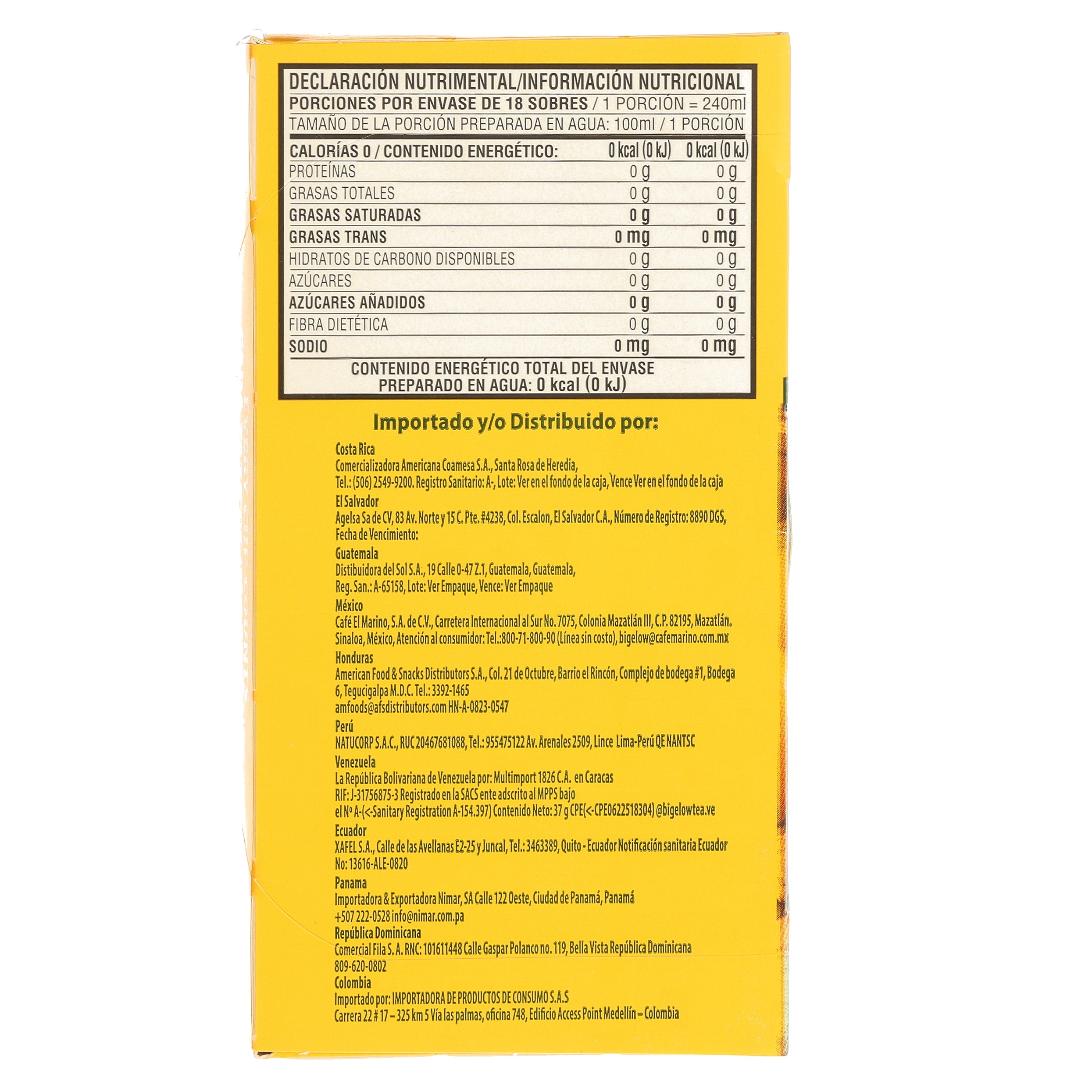 DECLARACIÓN NUTRIMENTAL/INFORMACIÓN NUTRICIONAL
PORCIONES POR ENVASE DE 18 SOBRES / 1 PORCIÓN = 240ml
TAMAÑO DE LA PORCIÓN PREPARADA EN AGUA: 100ml / 1 PORCIÓN

| CALORÍAS 0 / CONTENIDO ENERGÉTICO: | 0 kcal (0 kJ) | 0 kcal (0 kJ) |
|---|---|---|
| PROTEÍNAS | 0 g | 0 g |
| GRASAS TOTALES | 0 g | 0 g |
| GRASAS SATURADAS | 0 g | 0 g |
| GRASAS TRANS | 0 mg | 0 mg |
| HIDRATOS DE CARBONO DISPONIBLES | 0 g | 0 g |
| AZÚCARES | 0 g | 0 g |
| AZÚCARES AÑADIDOS | 0 g | 0 g |
| FIBRA DIETÉTICA | 0 g | 0 g |
| SODIO | 0 mg | 0 mg |

CONTENIDO ENERGÉTICO TOTAL DEL ENVASE PREPARADO EN AGUA: 0 kcal (0 kJ)

Importado y/o Distribuido por:

Costa Rica
Comercializadora Americana Coamesa S.A., Santa Rosa de Heredia,
Tel.: (506) 2549-9200. Registro Sanitario: A-, Lote: Ver en el fondo de la caja, Vence Ver en el fondo de la caja

El Salvador
Agelsa Sa de CV, 83 Av. Norte y 15 C. Pte. #4238, Col. Escalon, El Salvador C.A., Número de Registro: 8890 DGS,
Fecha de Vencimiento:

Guatemala
Distibuidora del Sol S.A., 19 Calle 0-47 Z.1, Guatemala, Guatemala,
Reg. San.: A-65158, Lote: Ver Empaque, Vence: Ver Empaque

México
Café El Marino, S.A. de C.V., Carretera Internacional al Sur No. 7075, Colonia Mazatlán III, C.P. 82195, Mazatlán.
Sinaloa, México, Atención al consumidor: Tel.:800-71-800-90 (Línea sin costo), bigelow@cafemarino.com.mx

Honduras
American Food & Snacks Distributors S.A., Col. 21 de Octubre, Barrio el Rincón, Complejo de bodega #1, Bodega 6, Tegucigalpa M.D.C. Tel.: 3392-1465
amfoods@afsdistributors.com HN-A-0823-0547

Perú
NATUCORP S.A.C., RUC 20467681088, Tel.: 955475122 Av. Arenales 2509, Lince Lima-Perú QE NANTSC

Venezuela
La República Bolivariana de Venezuela por: Multimport 1826 C.A. en Caracas
RIF: J-31756875-3 Registrado en la SACS ente adscrito al MPPS bajo
el Nº A-(<-Sanitary Registration A-154.397) Contenido Neto: 37 g CPE(<-CPE0622518304) @bigelowtea.ve

Ecuador
XAFEL S.A., Calle de las Avellanas E2-25 y Juncal, Tel.: 3463389, Quito - Ecuador Notificación sanitaria Ecuador
No: 13616-ALE-0820

Panama
Importadora & Exportadora Nimar, SA Calle 122 Oeste, Ciudad de Panamá, Panamá
+507 222-0528 info@nimar.com.pa

República Dominicana
Comercial Fila S. A. RNC: 101611448 Calle Gaspar Polanco no. 119, Bella Vista República Dominicana
809-620-0802

Colombia
Importado por: IMPORTADORA DE PRODUCTOS DE CONSUMO S.A.S
Carrera 22 # 17 – 325 km 5 Vía las palmas, oficina 748, Edificio Access Point Medellín – Colombia